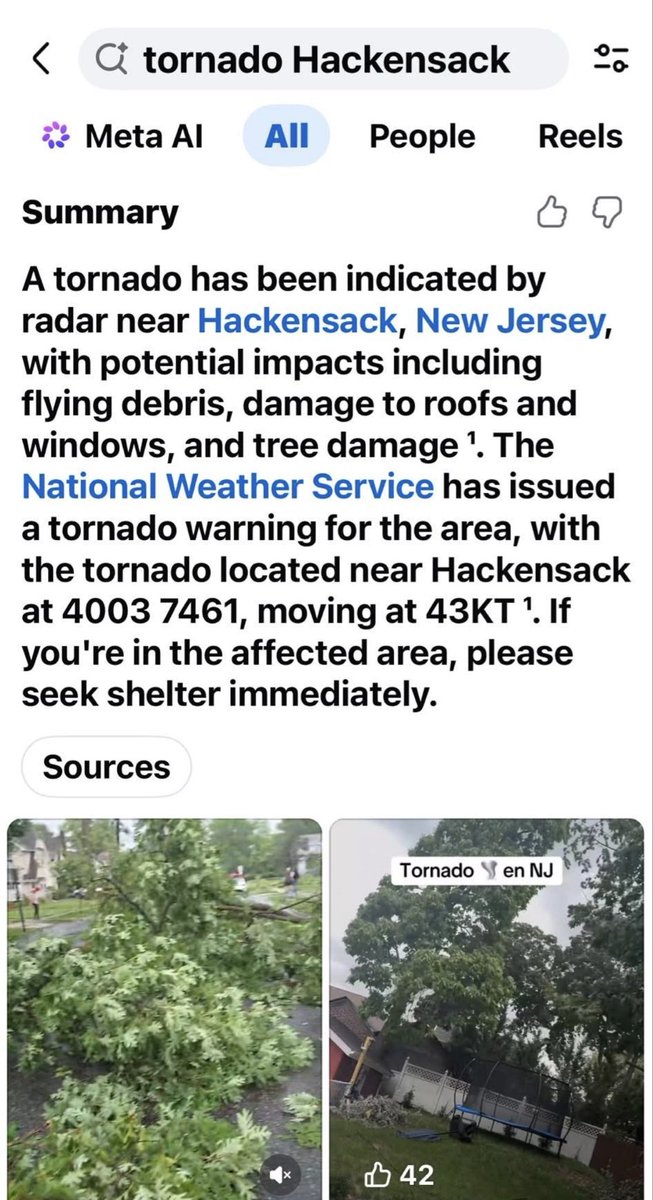 tornado Hackensack

Meta AI All People Reels

Summary

A tornado has been indicated by radar near Hackensack, New Jersey, with potential impacts including flying debris, damage to roofs and windows, and tree damage $^1$. The National Weather Service has issued a tornado warning for the area, with the tornado located near Hackensack at 4003 7461, moving at 43KT $^1$. If you're in the affected area, please seek shelter immediately.

Sources

Tornado 🌪 en NJ

42